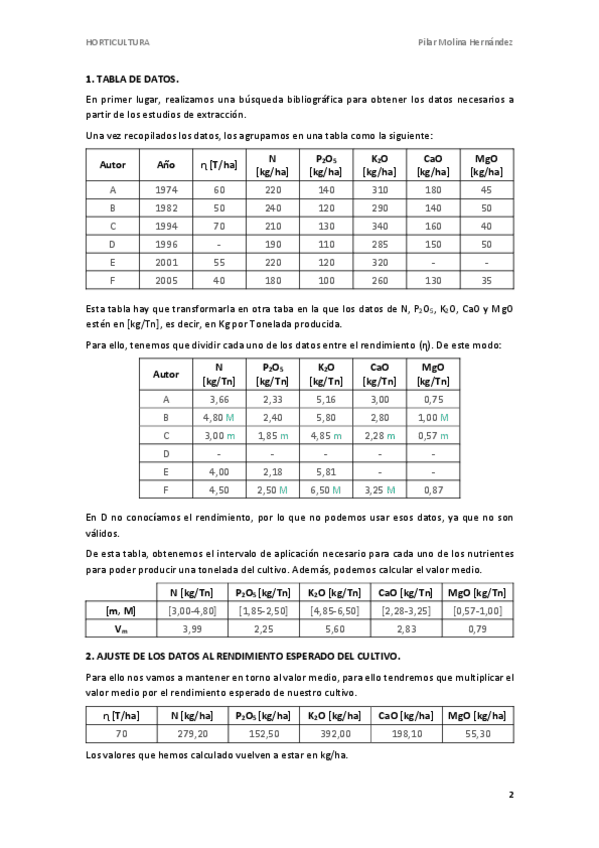 HORTICULTURA

Pilar Molina Hernández

**1. TABLA DE DATOS.**

En primer lugar, realizamos una búsqueda bibliográfica para obtener los datos necesarios a partir de los estudios de extracción.

Una vez recopilados los datos, los agrupamos en una tabla como la siguiente:

| Autor | Año | η [T/ha] | N [kg/ha] | $P_2O_5$ [kg/ha] | $K_2O$ [kg/ha] | CaO [kg/ha] | MgO [kg/ha] |
|---|---|---|---|---|---|---|---|
| A | 1974 | 60 | 220 | 140 | 310 | 180 | 45 |
| B | 1982 | 50 | 240 | 120 | 290 | 140 | 50 |
| C | 1994 | 70 | 210 | 130 | 340 | 160 | 40 |
| D | 1996 | - | 190 | 110 | 285 | 150 | 50 |
| E | 2001 | 55 | 220 | 120 | 320 | - | - |
| F | 2005 | 40 | 180 | 100 | 260 | 130 | 35 |

Esta tabla hay que transformarla en otra taba en la que los datos de N, $P_2O_5$, $K_2O$, CaO y MgO estén en [kg/Tn], es decir, en Kg por Tonelada producida.

Para ello, tenemos que dividir cada uno de los datos entre el rendimiento (η). De este modo:

| Autor | N [kg/Tn] | $P_2O_5$ [kg/Tn] | $K_2O$ [kg/Tn] | CaO [kg/Tn] | MgO [kg/Tn] |
|---|---|---|---|---|---|
| A | 3,66 | 2,33 | 5,16 | 3,00 | 0,75 |
| B | 4,80 M | 2,40 | 5,80 | 2,80 | 1,00 M |
| C | 3,00 m | 1,85 m | 4,85 m | 2,28 m | 0,57 m |
| D | - | - | - | - | - |
| E | 4,00 | 2,18 | 5,81 | - | - |
| F | 4,50 | 2,50 M | 6,50 M | 3,25 M | 0,87 |

En D no conocíamos el rendimiento, por lo que no podemos usar esos datos, ya que no son válidos.

De esta tabla, obtenemos el intervalo de aplicación necesario para cada uno de los nutrientes para poder producir una tonelada del cultivo. Además, podemos calcular el valor medio.

| | N [kg/Tn] | $P_2O_5$ [kg/Tn] | $K_2O$ [kg/Tn] | CaO [kg/Tn] | MgO [kg/Tn] |
|---|---|---|---|---|---|
| [m, M] | [3,00-4,80] | [1,85-2,50] | [4,85-6,50] | [2,28-3,25] | [0,57-1,00] |
| $V_m$ | 3,99 | 2,25 | 5,60 | 2,83 | 0,79 |

**2. AJUSTE DE LOS DATOS AL RENDIMIENTO ESPERADO DEL CULTIVO.**

Para ello nos vamos a mantener en torno al valor medio, para ello tendremos que multiplicar el valor medio por el rendimiento esperado de nuestro cultivo.

| η [T/ha] | N [kg/ha] | $P_2O_5$ [kg/ha] | $K_2O$ [kg/ha] | CaO [kg/ha] | MgO [kg/ha] |
|---|---|---|---|---|---|
| 70 | 279,20 | 152,50 | 392,00 | 198,10 | 55,30 |

Los valores que hemos calculado vuelven a estar en kg/ha.

2